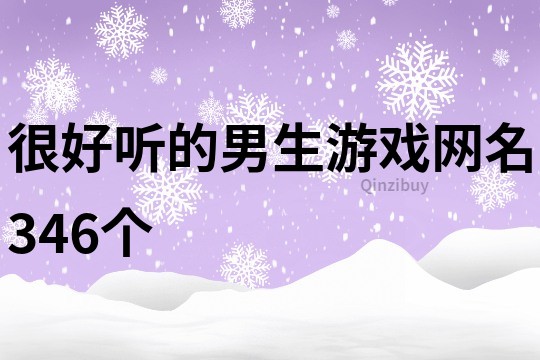 很好听的男生游戏网名346个

Qinzibuy